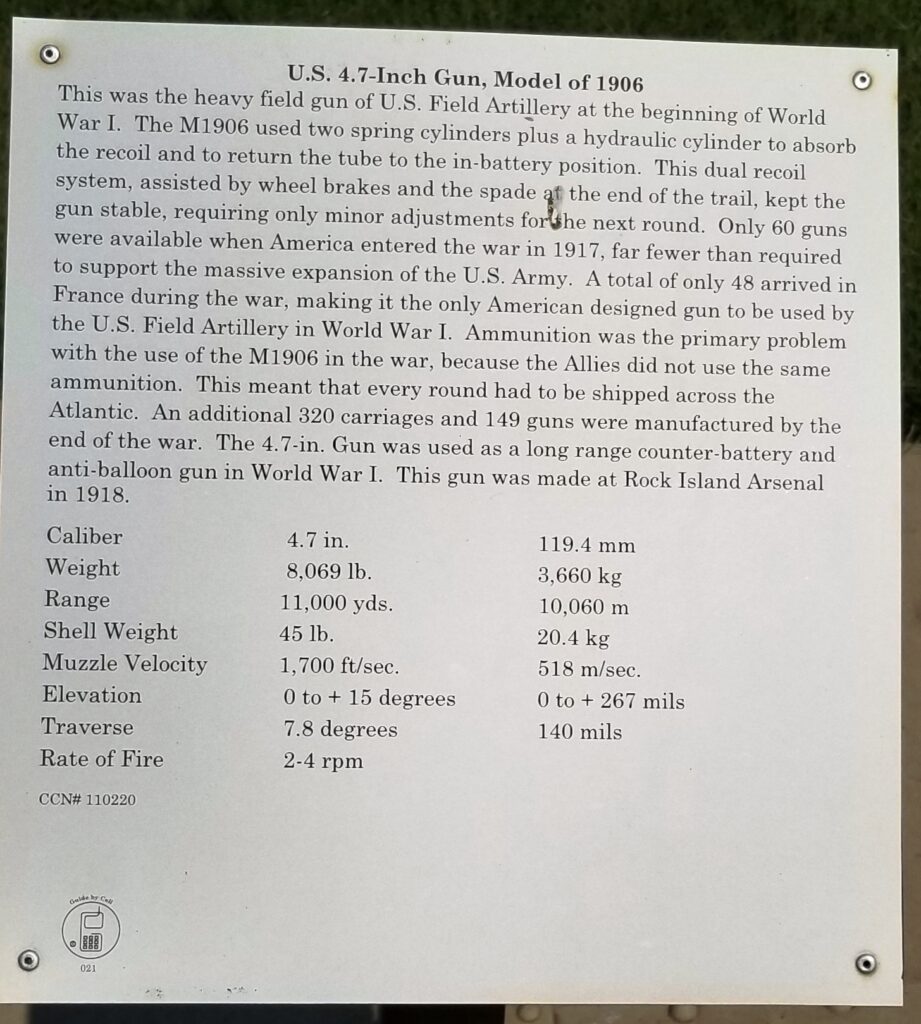 U.S. 4.7-Inch Gun, Model of 1906

This was the heavy field gun of U.S. Field Artillery at the beginning of World War I. The M1906 used two spring cylinders plus a hydraulic cylinder to absorb the recoil and to return the tube to the in-battery position. This dual recoil system, assisted by wheel brakes and the spade at the end of the trail, kept the gun stable, requiring only minor adjustments for the next round. Only 60 guns were available when America entered the war in 1917, far fewer than required to support the massive expansion of the U.S. Army. A total of only 48 arrived in France during the war, making it the only American designed gun to be used by the U.S. Field Artillery in World War I. Ammunition was the primary problem with the use of the M1906 in the war, because the Allies did not use the same ammunition. This meant that every round had to be shipped across the Atlantic. An additional 320 carriages and 149 guns were manufactured by the end of the war. The 4.7-in. Gun was used as a long range counter-battery and anti-balloon gun in World War I. This gun was made at Rock Island Arsenal in 1918.

| | | |
|---|---|---|
| Caliber | 4.7 in. | 119.4 mm |
| Weight | 8,069 lb. | 3,660 kg |
| Range | 11,000 yds. | 10,060 m |
| Shell Weight | 45 lb. | 20.4 kg |
| Muzzle Velocity | 1,700 ft/sec. | 518 m/sec. |
| Elevation | 0 to + 15 degrees | 0 to + 267 mils |
| Traverse | 7.8 degrees | 140 mils |
| Rate of Fire | 2-4 rpm | |

CCN# 110220

Guide by Cell
021